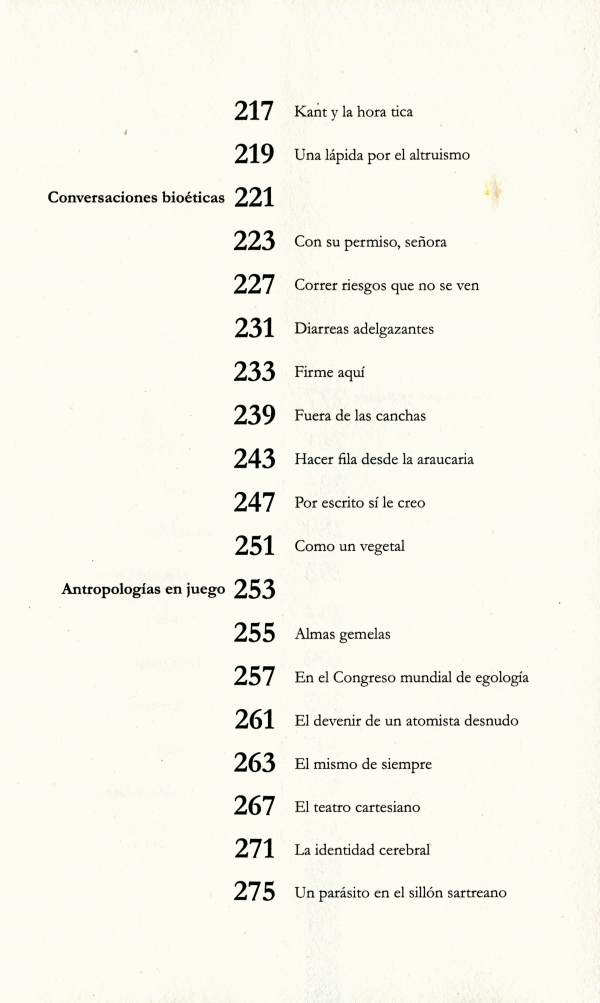 217 Kant y la hora tica

219 Una lápida por el altruismo

Conversaciones bioéticas 221

223 Con su permiso, señora

227 Correr riesgos que no se ven

231 Diarreas adelgazantes

233 Firme aquí

239 Fuera de las canchas

243 Hacer fila desde la araucaria

247 Por escrito sí le creo

251 Como un vegetal

Antropologías en juego 253

255 Almas gemelas

257 En el Congreso mundial de egología

261 El devenir de un atomista desnudo

263 El mismo de siempre

267 El teatro cartesiano

271 La identidad cerebral

275 Un parásito en el sillón sartreano